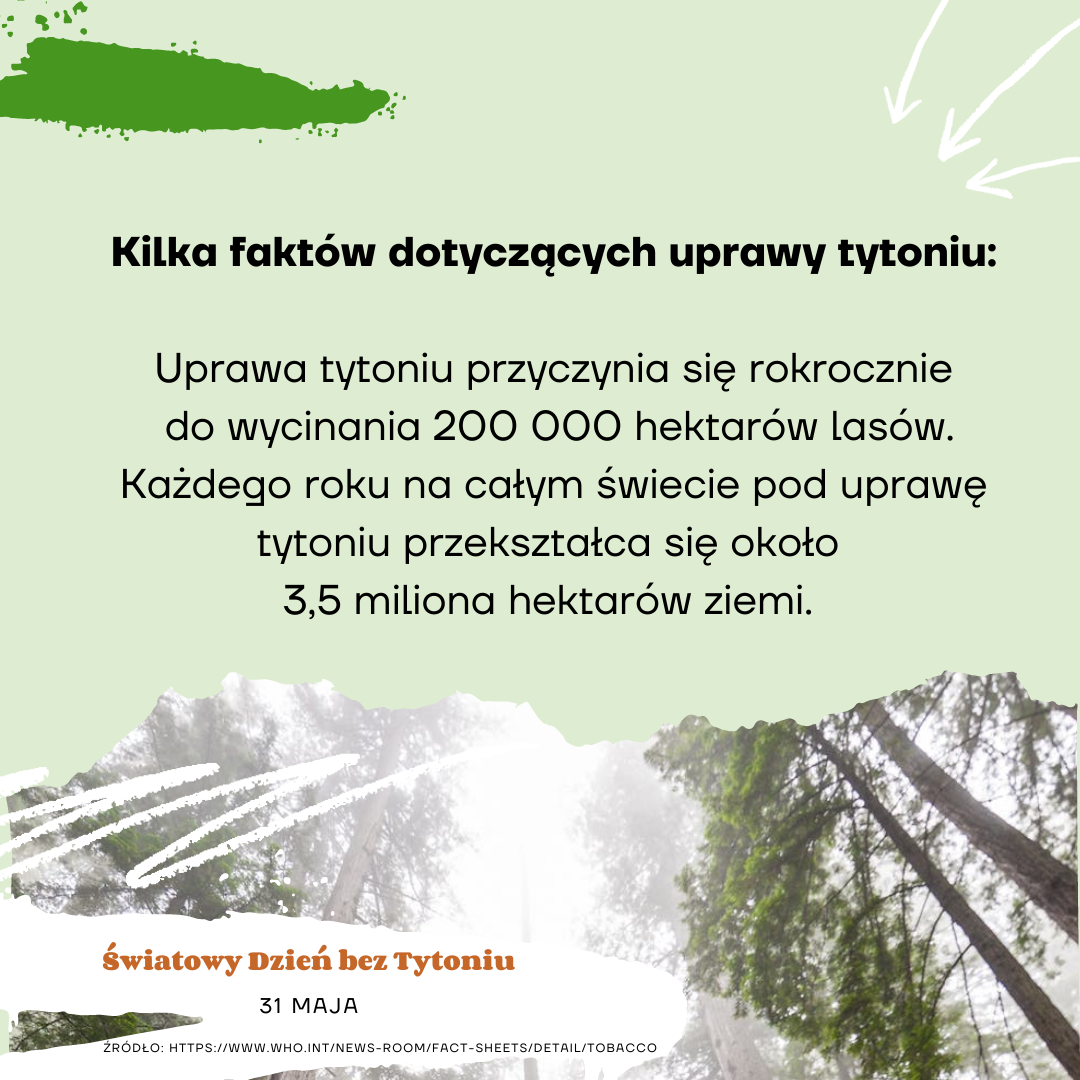 Kilka faktów dotyczących uprawy tytoniu:

Uprawa tytoniu przyczynia się rokrocznie do wycinania 200 000 hektarów lasów. Każdego roku na całym świecie pod uprawę tytoniu przekształca się około 3,5 miliona hektarów ziemi.

Światowy Dzień bez Tytoniu

31 MAJA

ŹRÓDŁO: HTTPS://WWW.WHO.INT/NEWS-ROOM/FACT-SHEETS/DETAIL/TOBACCO